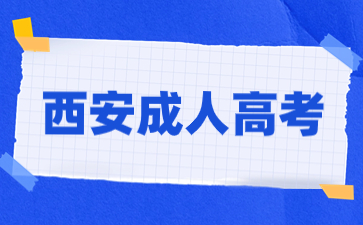 西安成人高考